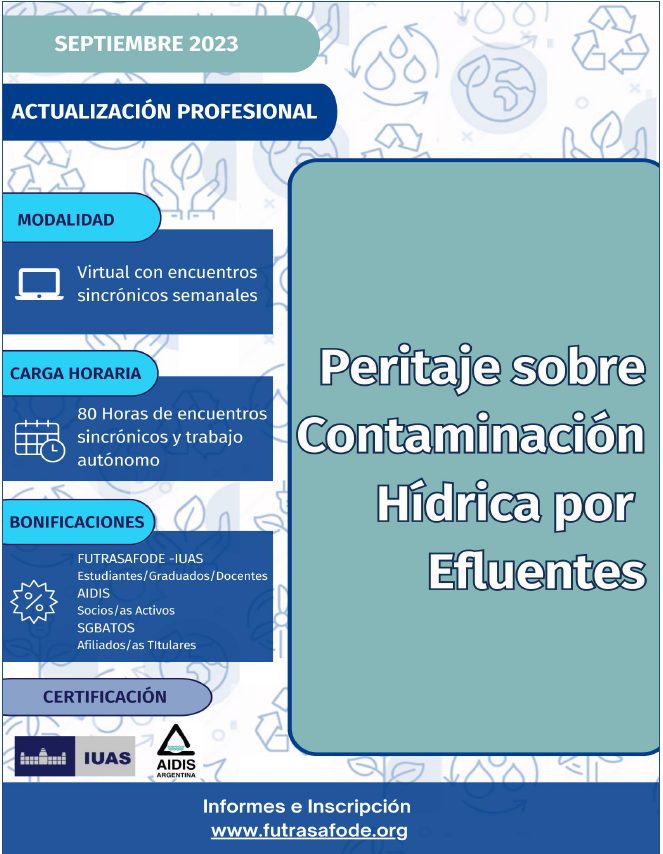 SEPTIEMBRE 2023

ACTUALIZACIÓN PROFESIONAL

MODALIDAD

Virtual con encuentros sincrónicos semanales

CARGA HORARIA

80 Horas de encuentros sincrónicos y trabajo autónomo

BONIFICACIONES

FUTRASAFODE -IUAS
Estudiantes/Graduados/Docentes
AIDIS
Socios/as Activos
SGBATOS
Afiliados/as TItulares

CERTIFICACIÓN

IUAS

AIDIS ARGENTINA

Peritaje sobre Contaminación Hídrica por Efluentes

Informes e Inscripción
www.futrasafode.org